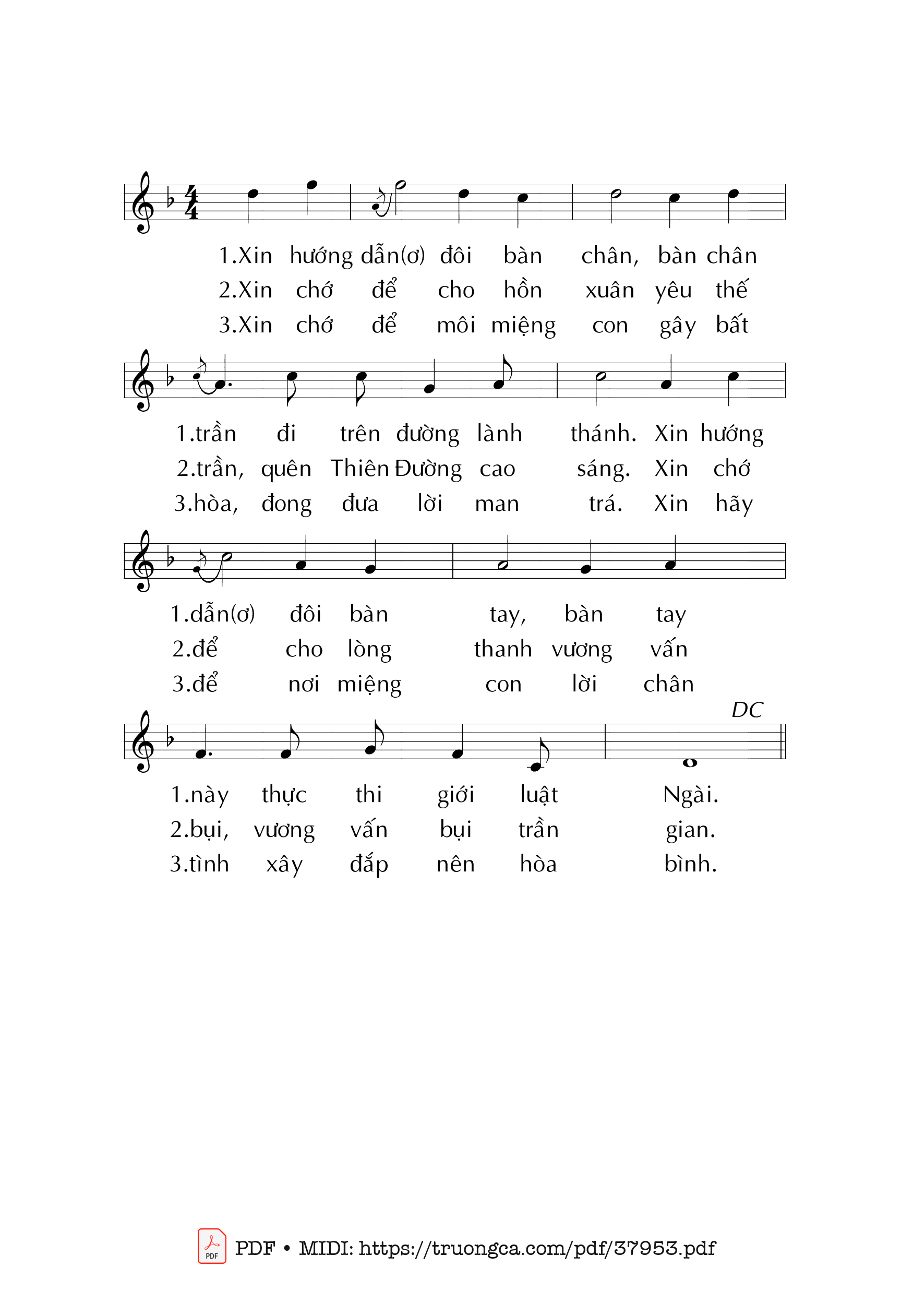 1.Xin hướng dẫn(ơ) đôi bàn chân, bàn chân
2.Xin chớ để cho hồn xuân yêu thế
3.Xin chớ để môi miệng con gây bất

1.trần đi trên đường lành thánh. Xin hướng
2.trần, quên Thiên Đường cao sáng. Xin chớ
3.hòa, đong đưa lời man trá. Xin hãy

1.dẫn(ơ) đôi bàn tay, bàn tay
2.để cho lòng thanh vương vấn
3.để nơi miệng con lời chân

DC

1.này thực thi giới luật Ngài.
2.bụi, vương vấn bụi trần gian.
3.tình xây đắp nên hòa bình.

PDF • MIDI: https://truongca.com/pdf/37953.pdf